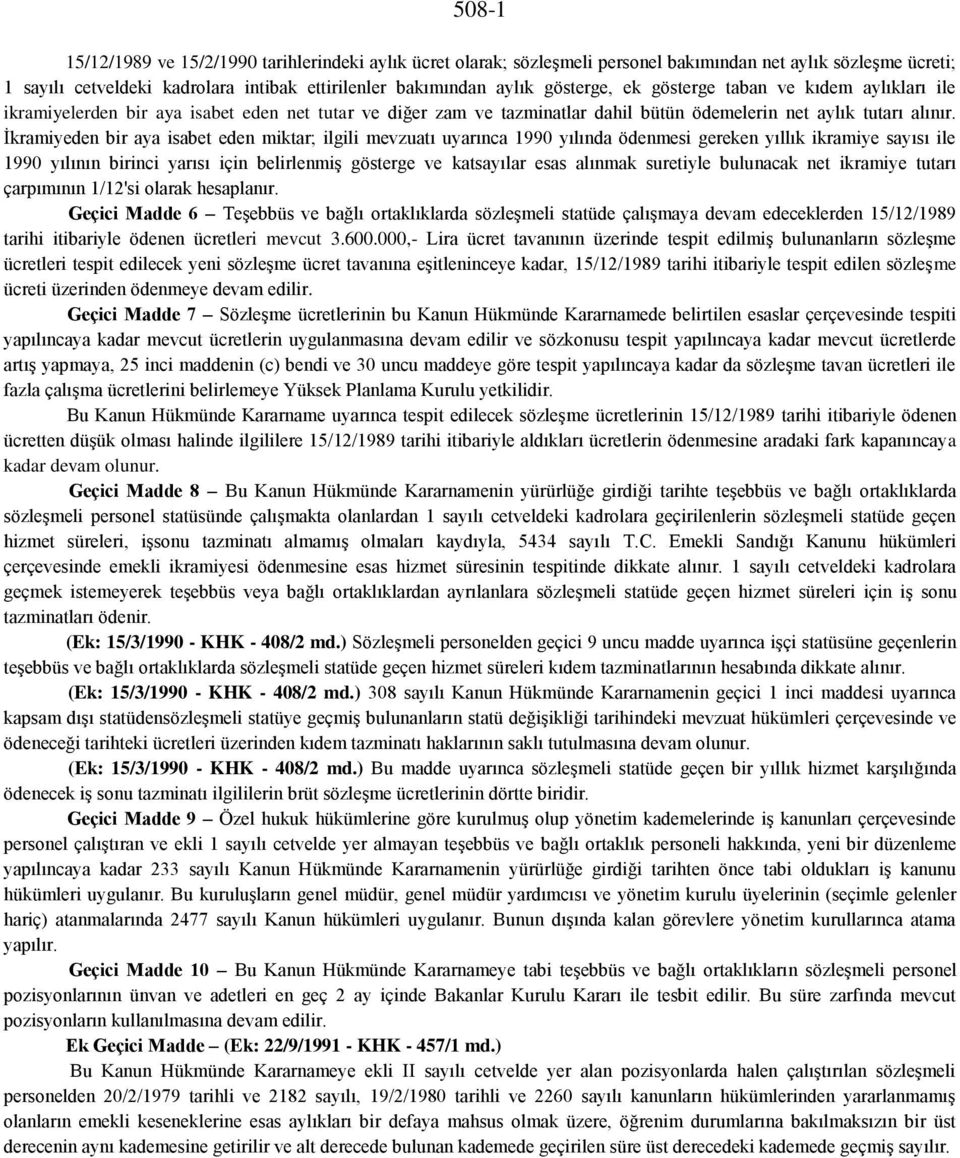 508-1

15/12/1989 ve 15/2/1990 tarihlerindeki aylık ücret olarak; sözleşmeli personel bakımından net aylık sözleşme ücreti; 1 sayılı cetveldeki kadrolara intibak ettirilenler bakımından aylık gösterge, ek gösterge taban ve kıdem aylıkları ile ikramiyelerden bir aya isabet eden net tutar ve diğer zam ve tazminatlar dahil bütün ödemelerin net aylık tutarı alınır. İkramiyeden bir aya isabet eden miktar; ilgili mevzuatı uyarınca 1990 yılında ödenmesi gereken yıllık ikramiye sayısı ile 1990 yılının birinci yarısı için belirlenmiş gösterge ve katsayılar esas alınmak suretiyle bulunacak net ikramiye tutarı çarpımının 1/12'si olarak hesaplanır.

Geçici Madde 6 – Teşebbüs ve bağlı ortaklıklarda sözleşmeli statüde çalışmaya devam edeceklerden 15/12/1989 tarihi itibariyle ödenen ücretleri mevcut 3.600.000,- Lira ücret tavanının üzerinde tespit edilmiş bulunanların sözleşme ücretleri tespit edilecek yeni sözleşme ücret tavanına eşitleninceye kadar, 15/12/1989 tarihi itibariyle tespit edilen sözleşme ücreti üzerinden ödenmeye devam edilir.

Geçici Madde 7 – Sözleşme ücretlerinin bu Kanun Hükmünde Kararnamede belirtilen esaslar çerçevesinde tespiti yapılıncaya kadar mevcut ücretlerin uygulanmasına devam edilir ve sözkonusu tespit yapılıncaya kadar mevcut ücretlerde artış yapmaya, 25 inci maddenin (c) bendi ve 30 uncu maddeye göre tespit yapılıncaya kadar da sözleşme tavan ücretleri ile fazla çalışma ücretlerini belirlemeye Yüksek Planlama Kurulu yetkilidir.

Bu Kanun Hükmünde Kararname uyarınca tespit edilecek sözleşme ücretlerinin 15/12/1989 tarihi itibariyle ödenen ücretten düşük olması halinde ilgililere 15/12/1989 tarihi itibariyle aldıkları ücretlerin ödenmesine aradaki fark kapanıncaya kadar devam olunur.

Geçici Madde 8 – Bu Kanun Hükmünde Kararnamenin yürürlüğe girdiği tarihte teşebbüs ve bağlı ortaklıklarda sözleşmeli personel statüsünde çalışmakta olanlardan 1 sayılı cetveldeki kadrolara geçirilenlerin sözleşmeli statüde geçen hizmet süreleri, işsonu tazminatı almamış olmaları kaydıyla, 5434 sayılı T.C. Emekli Sandığı Kanunu hükümleri çerçevesinde emekli ikramiyesi ödenmesine esas hizmet süresinin tespitinde dikkate alınır. 1 sayılı cetveldeki kadrolara geçmek istemeyerek teşebbüs veya bağlı ortaklıklardan ayrılanlara sözleşmeli statüde geçen hizmet süreleri için iş sonu tazminatları ödenir.

(Ek: 15/3/1990 - KHK - 408/2 md.) Sözleşmeli personelden geçici 9 uncu madde uyarınca işçi statüsüne geçenlerin teşebbüs ve bağlı ortaklıklarda sözleşmeli statüde geçen hizmet süreleri kıdem tazminatlarının hesabında dikkate alınır.

(Ek: 15/3/1990 - KHK - 408/2 md.) 308 sayılı Kanun Hükmünde Kararnamenin geçici 1 inci maddesi uyarınca kapsam dışı statüdensözleşmeli statüye geçmiş bulunanların statü değişikliği tarihindeki mevzuat hükümleri çerçevesinde ve ödeneceği tarihteki ücretleri üzerinden kıdem tazminatı haklarının saklı tutulmasına devam olunur.

(Ek: 15/3/1990 - KHK - 408/2 md.) Bu madde uyarınca sözleşmeli statüde geçen bir yıllık hizmet karşılığında ödenecek iş sonu tazminatı ilgililerin brüt sözleşme ücretlerinin dörtte biridir.

Geçici Madde 9 – Özel hukuk hükümlerine göre kurulmuş olup yönetim kademelerinde iş kanunları çerçevesinde personel çalıştıran ve ekli 1 sayılı cetvelde yer almayan teşebbüs ve bağlı ortaklık personeli hakkında, yeni bir düzenleme yapılıncaya kadar 233 sayılı Kanun Hükmünde Kararnamenin yürürlüğe girdiği tarihten önce tabi oldukları iş kanunu hükümleri uygulanır. Bu kuruluşların genel müdür, genel müdür yardımcısı ve yönetim kurulu üyelerinin (seçimle gelenler hariç) atanmalarında 2477 sayılı Kanun hükümleri uygulanır. Bunun dışında kalan görevlere yönetim kurullarınca atama yapılır.

Geçici Madde 10 – Bu Kanun Hükmünde Kararnameye tabi teşebbüs ve bağlı ortaklıkların sözleşmeli personel pozisyonlarının ünvan ve adetleri en geç 2 ay içinde Bakanlar Kurulu Kararı ile tesbit edilir. Bu süre zarfında mevcut pozisyonların kullanılmasına devam edilir.

Ek Geçici Madde – (Ek: 22/9/1991 - KHK - 457/1 md.)

Bu Kanun Hükmünde Kararnameye ekli II sayılı cetvelde yer alan pozisyonlarda halen çalıştırılan sözleşmeli personelden 20/2/1979 tarihli ve 2182 sayılı, 19/2/1980 tarihli ve 2260 sayılı kanunların hükümlerinden yararlanmamış olanların emekli keseneklerine esas aylıkları bir defaya mahsus olmak üzere, öğrenim durumlarına bakılmaksızın bir üst derecenin aynı kademesine getirilir ve alt derecede bulunan kademede geçirilen süre üst derecedeki kademede geçmiş sayılır.